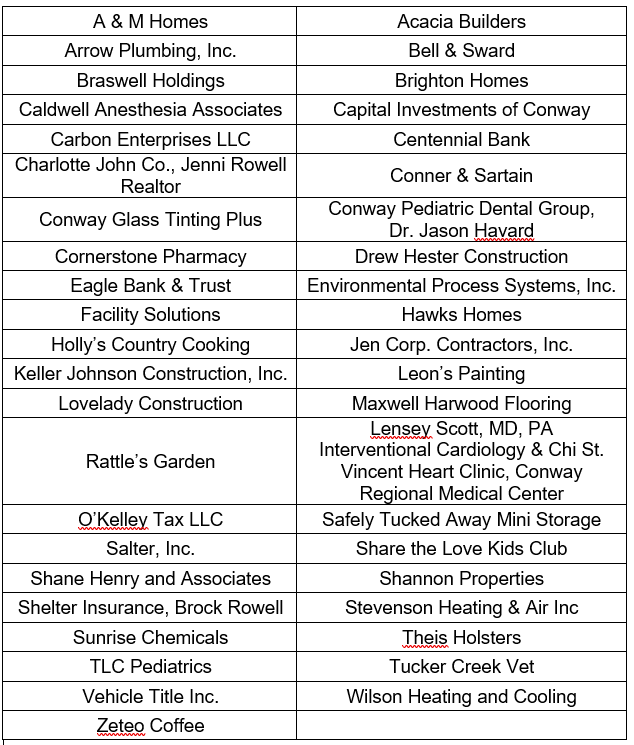 | A & M Homes | Acacia Builders |
|---|---|
| Arrow Plumbing, Inc. | Bell & Sward |
| Braswell Holdings | Brighton Homes |
| Caldwell Anesthesia Associates | Capital Investments of Conway |
| Carbon Enterprises LLC | Centennial Bank |
| Charlotte John Co., Jenni Rowell Realtor | Conner & Sartain |
| Conway Glass Tinting Plus | Conway Pediatric Dental Group, Dr. Jason Havard |
| Cornerstone Pharmacy | Drew Hester Construction |
| Eagle Bank & Trust | Environmental Process Systems, Inc. |
| Facility Solutions | Hawks Homes |
| Holly's Country Cooking | Jen Corp. Contractors, Inc. |
| Keller Johnson Construction, Inc. | Leon's Painting |
| Lovelady Construction | Maxwell Harwood Flooring |
| Rattle's Garden | Lensey Scott, MD, PA Interventional Cardiology & Chi St. Vincent Heart Clinic, Conway Regional Medical Center |
| O'Kelley Tax LLC | Safely Tucked Away Mini Storage |
| Salter, Inc. | Share the Love Kids Club |
| Shane Henry and Associates | Shannon Properties |
| Shelter Insurance, Brock Rowell | Stevenson Heating & Air Inc |
| Sunrise Chemicals | Theis Holsters |
| TLC Pediatrics | Tucker Creek Vet |
| Vehicle Title Inc. | Wilson Heating and Cooling |
| Zeteo Coffee | |